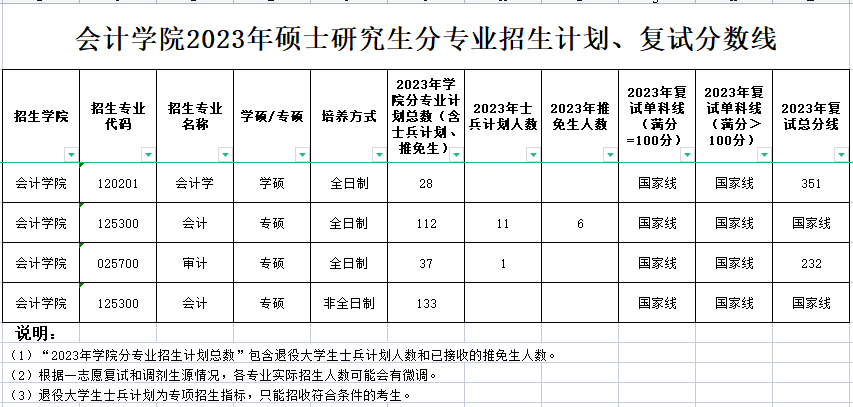 会计学院2023年硕士研究生分专业招生计划、复试分数线

| 招生学院 | 招生专业代码 | 招生专业名称 | 学硕/专硕 | 培养方式 | 2023年学院分专业计划总数（含士兵计划、推免生） | 2023年士兵计划人数 | 2023年推免生人数 | 2023年复试单科线（满分=100分） | 2023年复试单科线（满分>100分） | 2023年复试总分线 |
|---|---|---|---|---|---|---|---|---|---|---|
| 会计学院 | 120201 | 会计学 | 学硕 | 全日制 | 28 | | | 国家线 | 国家线 | 351 |
| 会计学院 | 125300 | 会计 | 专硕 | 全日制 | 112 | 11 | 6 | 国家线 | 国家线 | 国家线 |
| 会计学院 | 025700 | 审计 | 专硕 | 全日制 | 37 | 1 | | 国家线 | 国家线 | 232 |
| 会计学院 | 125300 | 会计 | 专硕 | 非全日制 | 133 | | | 国家线 | 国家线 | 国家线 |

说明：
（1）“2023年学院分专业招生计划总数”包含退役大学生士兵计划人数和已接收的推免生人数。
（2）根据一志愿复试和调剂生源情况，各专业实际招生人数可能会有微调。
（3）退役大学生士兵计划为专项招生指标，只能招收符合条件的考生。